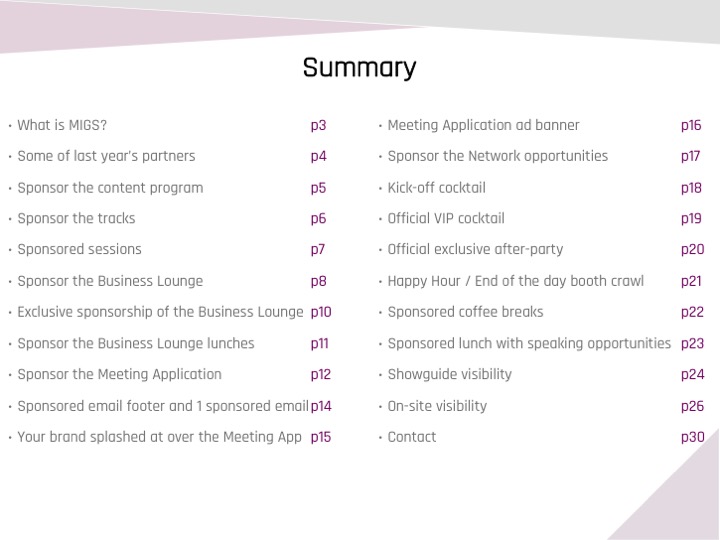 Summary

• What is MIGS? p3
• Some of last year's partners p4
• Sponsor the content program p5
• Sponsor the tracks p6
• Sponsored sessions p7
• Sponsor the Business Lounge p8
• Exclusive sponsorship of the Business Lounge p10
• Sponsor the Business Lounge lunches p11
• Sponsor the Meeting Application p12
• Sponsored email footer and 1 sponsored email p14
• Your brand splashed at over the Meeting App p15

• Meeting Application ad banner p16
• Sponsor the Network opportunities p17
• Kick-off cocktail p18
• Official VIP cocktail p19
• Official exclusive after-party p20
• Happy Hour / End of the day booth crawl p21
• Sponsored coffee breaks p22
• Sponsored lunch with speaking opportunities p23
• Showguide visibility p24
• On-site visibility p26
• Contact p30